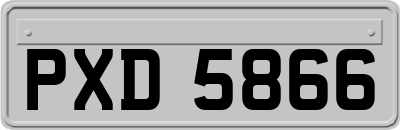 PXD 5866